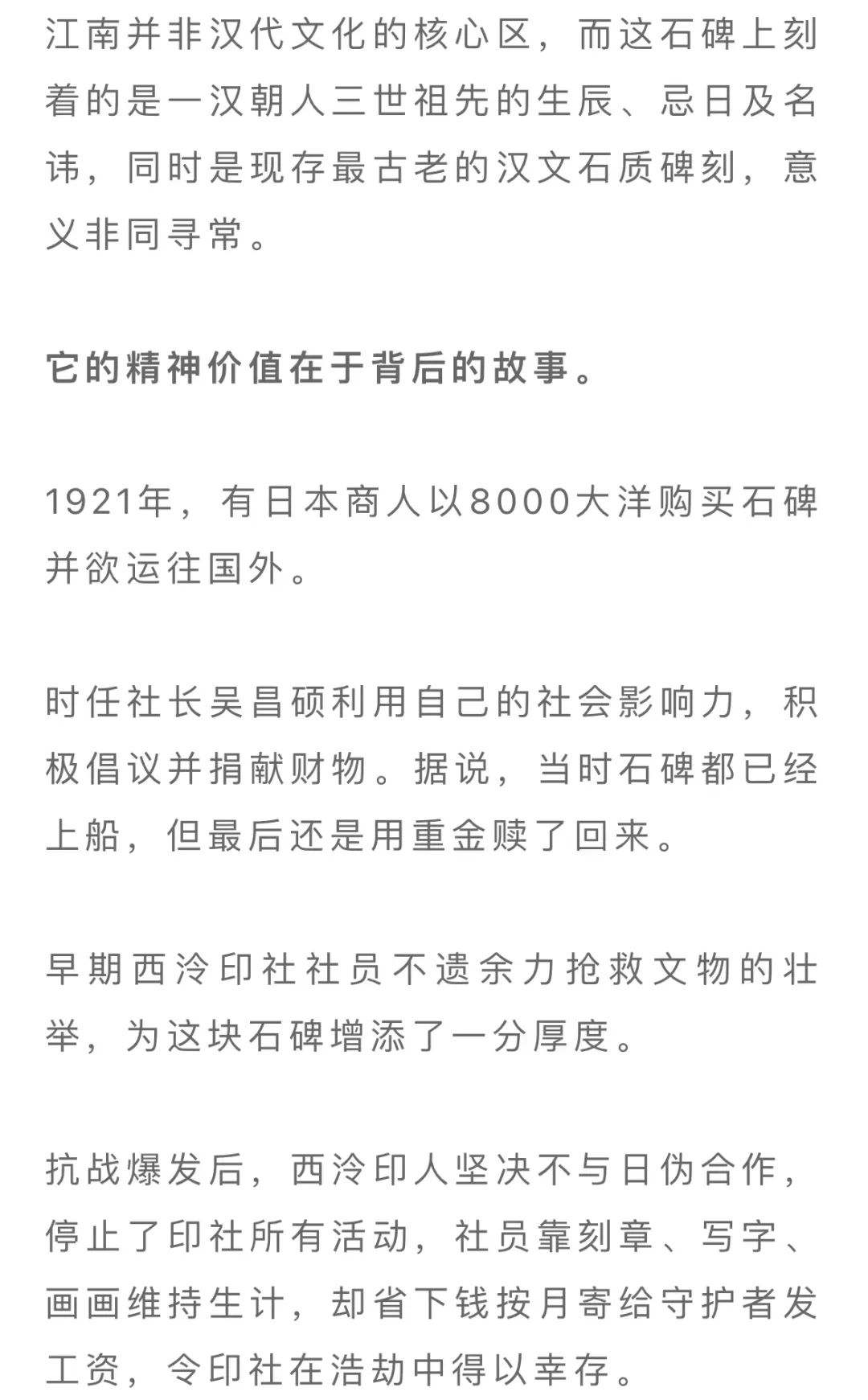 江南并非汉代文化的核心区，而这石碑上刻着的是一汉朝人三世祖先的生辰、忌日及名讳，同时是现存最古老的汉文石质碑刻，意义非同寻常。

它的精神价值在于背后的故事。

1921年，有日本商人以8000大洋购买石碑并欲运往国外。

时任社长吴昌硕利用自己的社会影响力，积极倡议并捐献财物。据说，当时石碑都已经上船，但最后还是用重金赎了回来。

早期西泠印社社员不遗余力抢救文物的壮举，为这块石碑增添了一分厚度。

抗战爆发后，西泠印人坚决不与日伪合作，停止了印社所有活动，社员靠刻章、写字、画画维持生计，却省下钱按月寄给守护者发工资，令印社在浩劫中得以幸存。